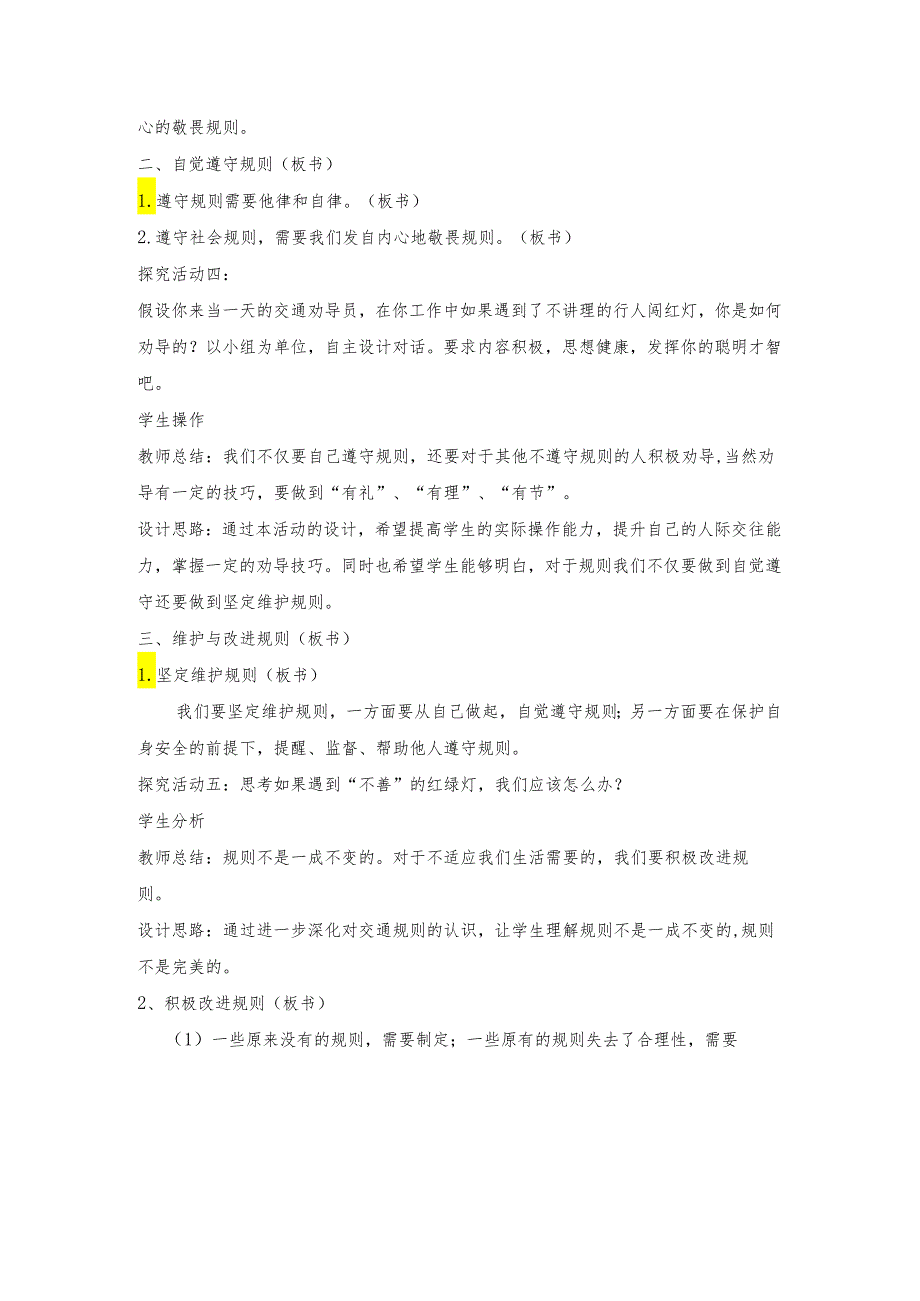 心的敬畏规则。

二、自觉遵守规则（板书）

1.遵守规则需要他律和自律。（板书）

2.遵守社会规则，需要我们发自内心地敬畏规则。（板书）

探究活动四：

假设你来当一天的交通劝导员，在你工作中如果遇到了不讲理的行人闯红灯，你是如何劝导的？以小组为单位，自主设计对话。要求内容积极，思想健康，发挥你的聪明才智吧。

学生操作

教师总结：我们不仅要自己遵守规则，还要对于其他不遵守规则的人积极劝导,当然劝导有一定的技巧，要做到“有礼”、“有理”、“有节”。

设计思路：通过本活动的设计，希望提高学生的实际操作能力，提升自己的人际交往能力，掌握一定的劝导技巧。同时也希望学生能够明白，对于规则我们不仅要做到自觉遵守还要做到坚定维护规则。

三、维护与改进规则（板书）

1.坚定维护规则（板书）

我们要坚定维护规则，一方面要从自己做起，自觉遵守规则;另一方面要在保护自身安全的前提下，提醒、监督、帮助他人遵守规则。

探究活动五：思考如果遇到“不善”的红绿灯，我们应该怎么办？

学生分析

教师总结：规则不是一成不变的。对于不适应我们生活需要的，我们要积极改进规则。

设计思路：通过进一步深化对交通规则的认识，让学生理解规则不是一成不变的,规则不是完美的。

2、积极改进规则（板书）

（1）一些原来没有的规则，需要制定；一些原有的规则失去了合理性，需要